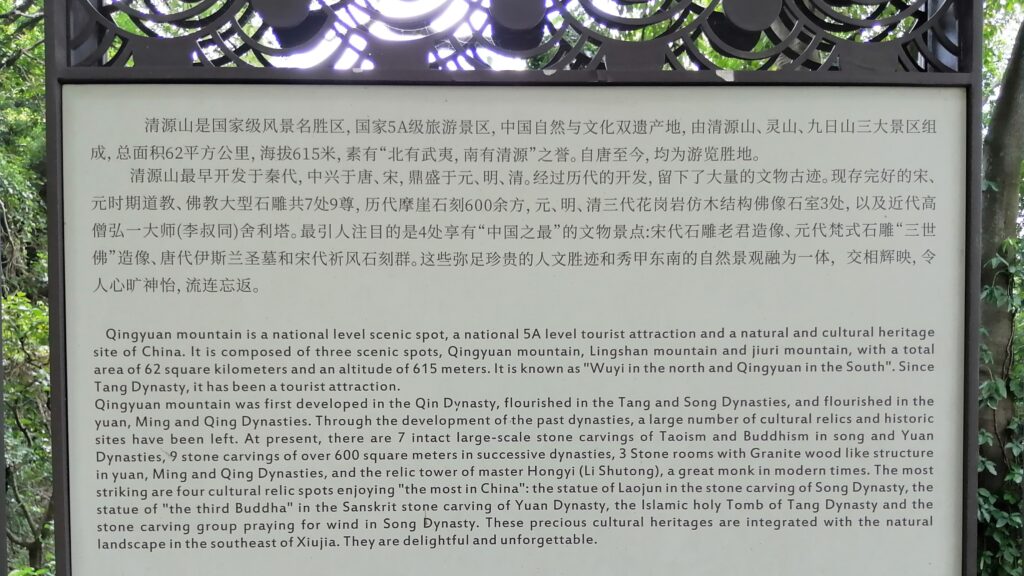 清源山是国家级风景名胜区，国家5A级旅游景区，中国自然与文化双遗产地，由清源山、灵山、九日山三大景区组成，总面积62平方公里，海拔615米，素有“北有武夷，南有清源”之誉。自唐至今，均为游览胜地。

清源山最早开发于秦代，中兴于唐、宋，鼎盛于元、明、清。经过历代的开发，留下了大量的文物古迹。现存完好的宋、元时期道教、佛教大型石雕共7处9尊，历代摩崖石刻600余方，元、明、清三代花岗岩仿木结构佛像石室3处，以及近代高僧弘一大师(李叔同)舍利塔。最引人注目的是4处享有“中国之最”的文物景点：宋代石雕老君造像、元代梵式石雕“三世佛”造像、唐代伊斯兰圣墓和宋代祈风石刻群。这些弥足珍贵的人文胜迹和秀甲东南的自然景观融为一体，交相辉映，令人心旷神怡，流连忘返。

Qingyuan mountain is a national level scenic spot, a national 5A level tourist attraction and a natural and cultural heritage site of China. It is composed of three scenic spots, Qingyuan mountain, Lingshan mountain and jiuri mountain, with a total area of 62 square kilometers and an altitude of 615 meters. It is known as "Wuyi in the north and Qingyuan in the South". Since Tang Dynasty, it has been a tourist attraction.
Qingyuan mountain was first developed in the Qin Dynasty, flourished in the Tang and Song Dynasties, and flourished in the yuan, Ming and Qing Dynasties. Through the development of the past dynasties, a large number of cultural relics and historic sites have been left. At present, there are 7 intact large-scale stone carvings of Taoism and Buddhism in song and Yuan Dynasties, 9 stone carvings of over 600 square meters in successive dynasties, 3 Stone rooms with Granite wood like structure in yuan, Ming and Qing Dynasties, and the relic tower of master Hongyi (Li Shutong), a great monk in modern times. The most striking are four cultural relic spots enjoying "the most in China": the statue of Laojun in the stone carving of Song Dynasty, the statue of "the third Buddha" in the Sanskrit stone carving of Yuan Dynasty, the Islamic holy Tomb of Tang Dynasty and the stone carving group praying for wind in Song Dynasty. These precious cultural heritages are integrated with the natural landscape in the southeast of Xiujia. They are delightful and unforgettable.